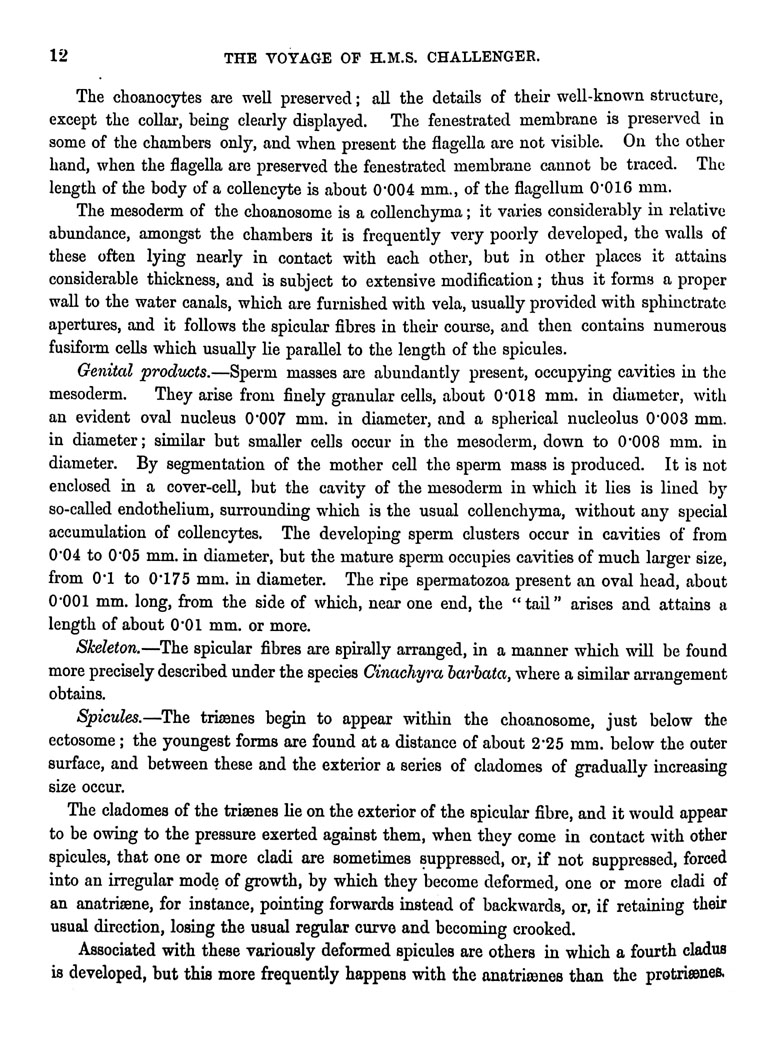 12 THE VOYAGE OF H.M.S. CHALLENGER.

The choanocytes are well preserved; all the details of their well-known structure, except the collar, being clearly displayed. The fenestrated membrane is preserved in some of the chambers only, and when present the flagella are not visible. On the other hand, when the flagella are preserved the fenestrated membrane cannot be traced. The length of the body of a collencyte is about 0·004 mm., of the flagellum 0·016 mm.

The mesoderm of the choanosome is a collenchyma; it varies considerably in relative abundance, amongst the chambers it is frequently very poorly developed, the walls of these often lying nearly in contact with each other, but in other places it attains considerable thickness, and is subject to extensive modification; thus it forms a proper wall to the water canals, which are furnished with vela, usually provided with sphinctrate apertures, and it follows the spicular fibres in their course, and then contains numerous fusiform cells which usually lie parallel to the length of the spicules.

Genital products.—Sperm masses are abundantly present, occupying cavities in the mesoderm. They arise from finely granular cells, about 0·018 mm. in diameter, with an evident oval nucleus 0·007 mm. in diameter, and a spherical nucleolus 0·003 mm. in diameter; similar but smaller cells occur in the mesoderm, down to 0·008 mm. in diameter. By segmentation of the mother cell the sperm mass is produced. It is not enclosed in a cover-cell, but the cavity of the mesoderm in which it lies is lined by so-called endothelium, surrounding which is the usual collenchyma, without any special accumulation of collencytes. The developing sperm clusters occur in cavities of from 0·04 to 0·05 mm. in diameter, but the mature sperm occupies cavities of much larger size, from 0·1 to 0·175 mm. in diameter. The ripe spermatozoa present an oval head, about 0·001 mm. long, from the side of which, near one end, the "tail" arises and attains a length of about 0·01 mm. or more.

Skeleton.—The spicular fibres are spirally arranged, in a manner which will be found more precisely described under the species Cinachyra barbata, where a similar arrangement obtains.

Spicules.—The triænes begin to appear within the choanosome, just below the ectosome; the youngest forms are found at a distance of about 2·25 mm. below the outer surface, and between these and the exterior a series of cladomes of gradually increasing size occur.

The cladomes of the triænes lie on the exterior of the spicular fibre, and it would appear to be owing to the pressure exerted against them, when they come in contact with other spicules, that one or more cladi are sometimes suppressed, or, if not suppressed, forced into an irregular mode of growth, by which they become deformed, one or more cladi of an anatriæne, for instance, pointing forwards instead of backwards, or, if retaining their usual direction, losing the usual regular curve and becoming crooked.

Associated with these variously deformed spicules are others in which a fourth cladus is developed, but this more frequently happens with the anatriænes than the protriænes.